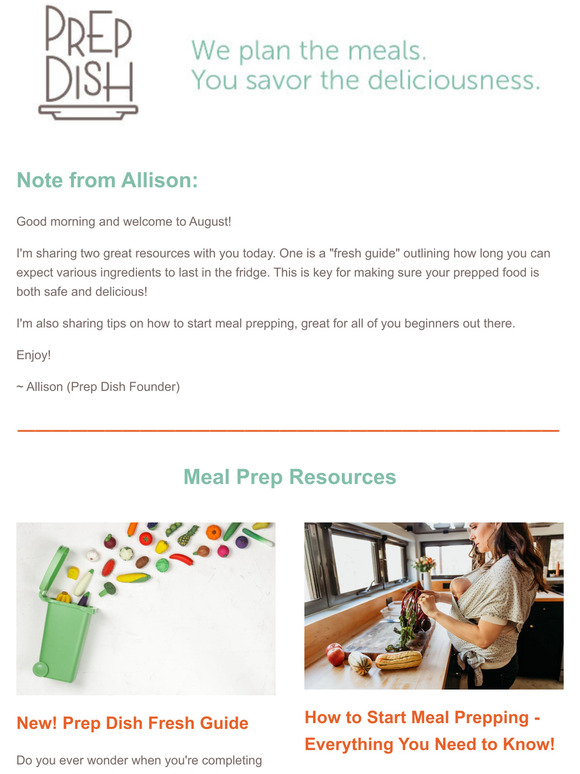 PREP DISH

We plan the meals.
You savor the deliciousness.

Note from Allison:

Good morning and welcome to August!

I'm sharing two great resources with you today. One is a "fresh guide" outlining how long you can expect various ingredients to last in the fridge. This is key for making sure your prepped food is both safe and delicious!

I'm also sharing tips on how to start meal prepping, great for all of you beginners out there.

Enjoy!

~ Allison (Prep Dish Founder)

Meal Prep Resources

New! Prep Dish Fresh Guide

Do you ever wonder when you're completing

How to Start Meal Prepping - Everything You Need to Know!